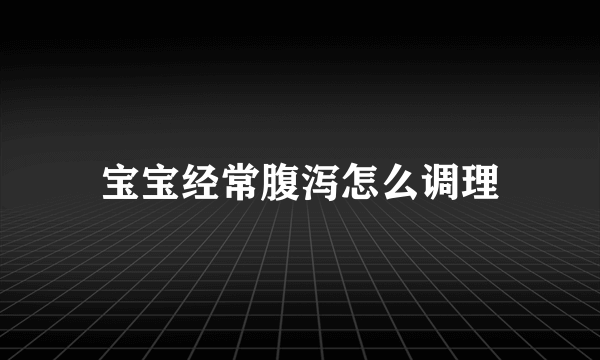 宝宝经常腹泻怎么调理